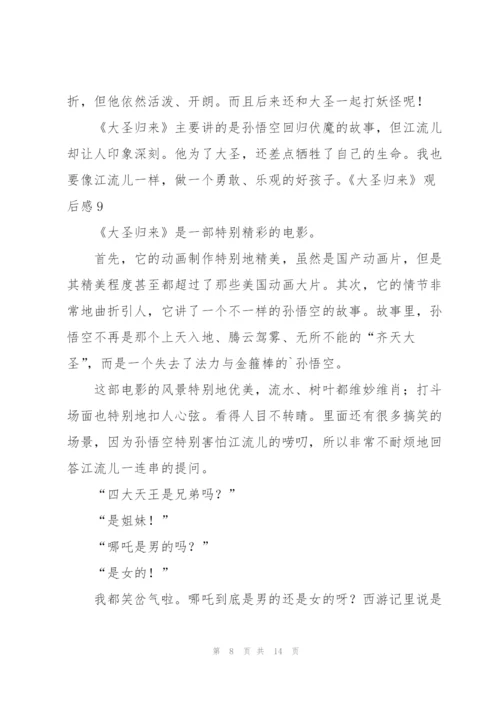 折，但他依然活泼、开朗。而且后来还和大圣一起打妖怪呢！

《大圣归来》主要讲的是孙悟空回归伏魔的故事，但江流儿却让人印象深刻。他为了大圣，还差点牺牲了自己的生命。我也要像江流儿一样，做一个勇敢、乐观的好孩子。《大圣归来》观后感 9

《大圣归来》是一部特别精彩的电影。

首先，它的动画制作特别地精美，虽然是国产动画片，但是其精美程度甚至都超过了那些美国动画大片。其次，它的情节非常地曲折引人，它讲了一个不一样的孙悟空的故事。故事里，孙悟空不再是那个上天入地、腾云驾雾、无所不能的“齐天大圣”，而是一个失去了法力与金箍棒的`孙悟空。

这部电影的风景特别地优美，流水、树叶都维妙维肖；打斗场面也特别地扣人心弦。看得人目不转睛。里面还有很多搞笑的场景，因为孙悟空特别害怕江流儿的唠叨，所以非常不耐烦地回答江流儿一连串的提问。

“四大天王是兄弟吗？”

“是姐妹！”

“哪吒是男的吗？”

“是女的！”

我都笑岔气啦。哪吒到底是男的还是女的呀？西游记里说是

第 8 页 共 14 页